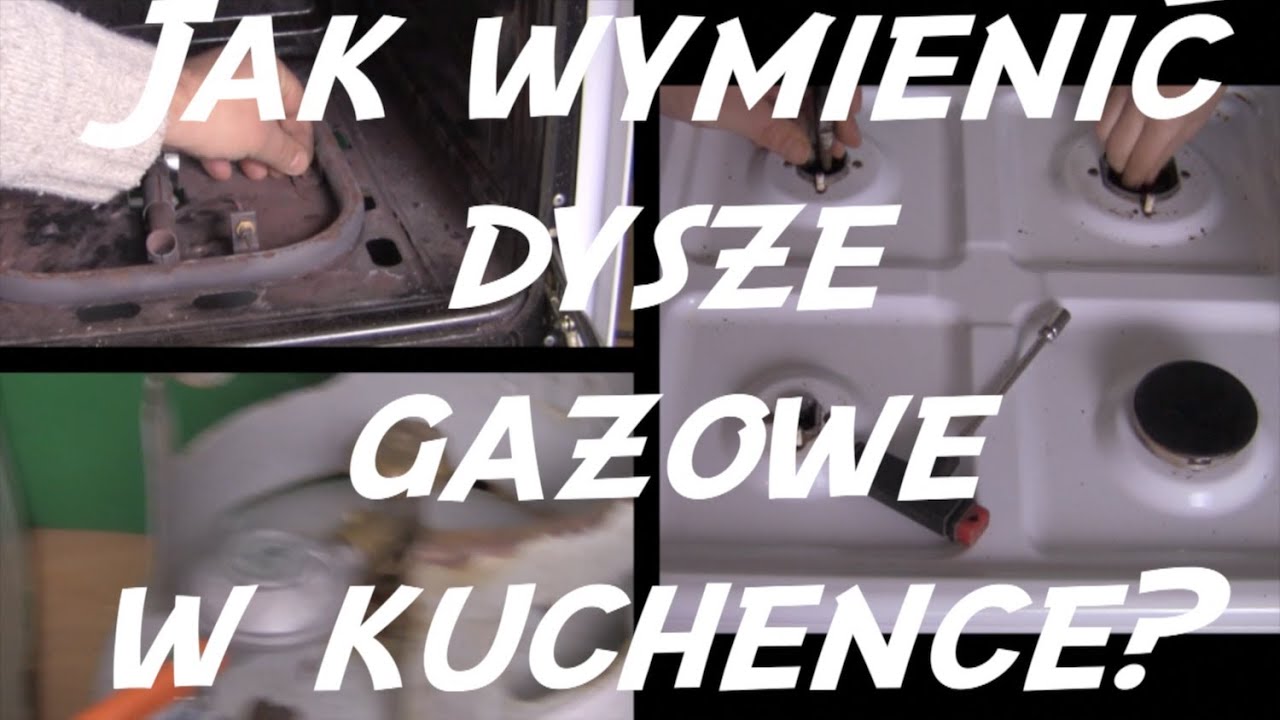 JAK WYMIENIĆ DYSZE GAZOWE W KUCHENCE?